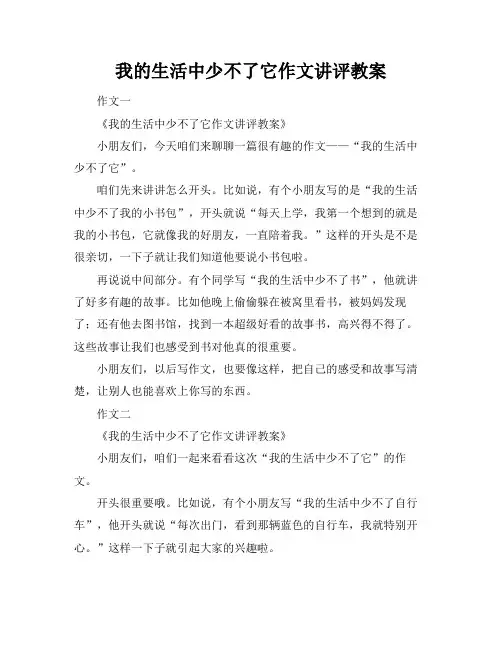 我的生活中少不了它作文讲评教案

作文一

《我的生活中少不了它作文讲评教案》

小朋友们，今天咱们来聊聊一篇很有趣的作文——“我的生活中少不了它”。

咱们先来讲讲怎么开头。比如说，有个小朋友写的是“我的生活中少不了我的小书包”，开头就说“每天上学，我第一个想到的就是我的小书包，它就像我的好朋友，一直陪着我。”这样的开头是不是很亲切，一下子就让我们知道他要说小书包啦。

再说说中间部分。有个同学写“我的生活中少不了书”，他就讲了好多有趣的故事。比如他晚上偷偷躲在被窝里看书，被妈妈发现了；还有他去图书馆，找到一本超级好看的故事书，高兴得不得了。这些故事让我们也感受到书对他真的很重要。

小朋友们，以后写作文，也要像这样，把自己的感受和故事写清楚，让别人也能喜欢上你写的东西。

作文二

《我的生活中少不了它作文讲评教案》

小朋友们，咱们一起来看看这次“我的生活中少不了它”的作文。

开头很重要哦。比如说，有个小朋友写“我的生活中少不了自行车”，他开头就说“每次出门，看到那辆蓝色的自行车，我就特别开心。”这样一下子就引起大家的兴趣啦。